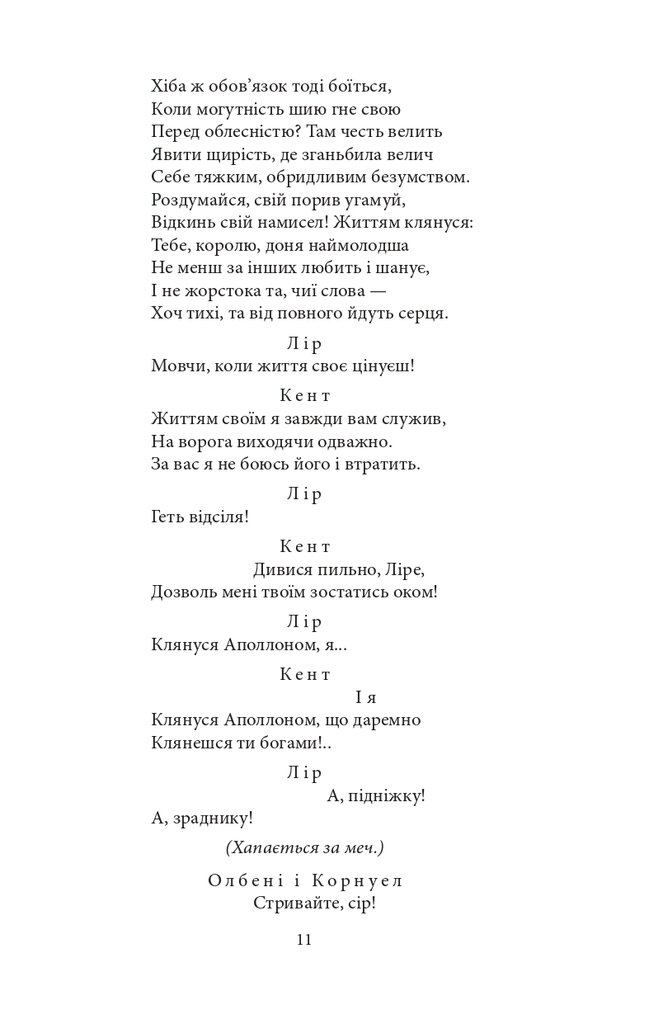 Хіба ж обов’язок тоді боїться,
Коли могутність шию гне свою
Перед облесністю? Там честь велить
Явити щирість, де зганьбила велич
Себе тяжким, обридливим безумством.
Роздумайся, свій порив угамуй,
Відкинь свій намисел! Життям клянуся:
Тебе, королю, доня наймолодша
Не менш за інших любить і шанує,
І не жорстока та, чиї слова —
Хоч тихі, та від повного йдуть серця.

Лір
Мовчи, коли життя своє цінуєш!

Кент
Життям своїм я завжди вам служив,
На ворога виходячи одважно.
За вас я не боюсь його і втратить.

Лір
Геть відсіля!

Кент
Дивися пильно, Ліре,
Дозволь мені твоїм зостатись оком!

Лір
Клянуся Аполлоном, я...

Кент
І я
Клянуся Аполлоном, що даремно
Клянешся ти богами!..

Лір
А, підніжку!
А, зраднику!

(Хапається за меч.)

Олбені і Корнуел
Стривайте, сір!

11